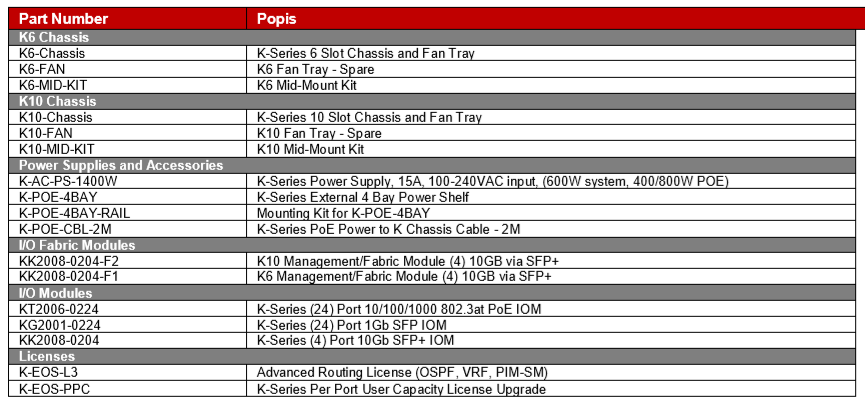 | Part Number | Popis |
|---|---|
| K6 Chassis | |
| K6-Chassis | K-Series 6 Slot Chassis and Fan Tray |
| K6-FAN | K6 Fan Tray - Spare |
| K6-MID-KIT | K6 Mid-Mount Kit |
| K10 Chassis | |
| K10-Chassis | K-Series 10 Slot Chassis and Fan Tray |
| K10-FAN | K10 Fan Tray - Spare |
| K10-MID-KIT | K10 Mid-Mount Kit |
| Power Supplies and Accessories | |
| K-AC-PS-1400W | K-Series Power Supply, 15A, 100-240VAC input, (600W system, 400/800W POE) |
| K-POE-4BAY | K-Series External 4 Bay Power Shelf |
| K-POE-4BAY-RAIL | Mounting Kit for K-POE-4BAY |
| K-POE-CBL-2M | K-Series PoE Power to K Chassis Cable - 2M |
| I/O Fabric Modules | |
| KK2008-0204-F2 | K10 Management/Fabric Module (4) 10GB via SFP+ |
| KK2008-0204-F1 | K6 Management/Fabric Module (4) 10GB via SFP+ |
| I/O Modules | |
| KT2006-0224 | K-Series (24) Port 10/100/1000 802.3at PoE IOM |
| KG2001-0224 | K-Series (24) Port 1Gb SFP IOM |
| KK2008-0204 | K-Series (4) Port 10Gb SFP+ IOM |
| Licenses | |
| K-EOS-L3 | Advanced Routing License (OSPF, VRF, PIM-SM) |
| K-EOS-PPC | K-Series Per Port User Capacity License Upgrade |